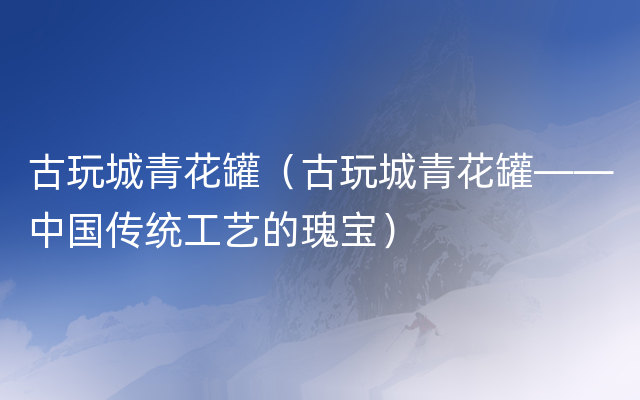 古玩城青花罐（古玩城青花罐——中国传统工艺的瑰宝）